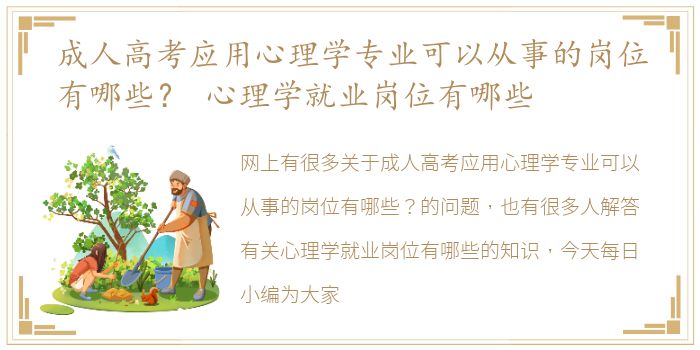 成人高考应用心理学专业可以从事的岗位有哪些？ 心理学就业岗位有哪些

网上有很多关于成人高考应用心理学专业可以从事的岗位有哪些？的问题，也有很多人解答有关心理学就业岗位有哪些的知识，今天每日小编为大家